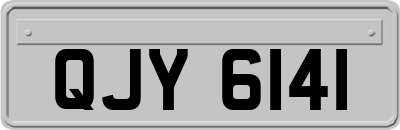 QJY 6141